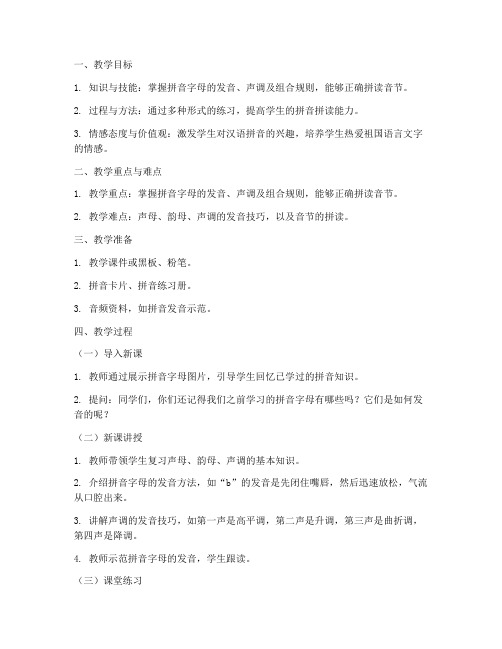 一、教学目标

1. 知识与技能：掌握拼音字母的发音、声调及组合规则，能够正确拼读音节。

2. 过程与方法：通过多种形式的练习，提高学生的拼音拼读能力。

3. 情感态度与价值观：激发学生对汉语拼音的兴趣，培养学生热爱祖国语言文字的情感。

二、教学重点与难点

1. 教学重点：掌握拼音字母的发音、声调及组合规则，能够正确拼读音节。

2. 教学难点：声母、韵母、声调的发音技巧，以及音节的拼读。

三、教学准备

1. 教学课件或黑板、粉笔。

2. 拼音卡片、拼音练习册。

3. 音频资料，如拼音发音示范。

四、教学过程

（一）导入新课

1. 教师通过展示拼音字母图片，引导学生回忆已学过的拼音知识。

2. 提问：同学们，你们还记得我们之前学习的拼音字母有哪些吗？它们是如何发音的呢？

（二）新课讲授

1. 教师带领学生复习声母、韵母、声调的基本知识。

2. 介绍拼音字母的发音方法，如“b”的发音是先闭住嘴唇，然后迅速放松，气流从口腔出来。

3. 讲解声调的发音技巧，如第一声是高平调，第二声是升调，第三声是曲折调，第四声是降调。

4. 教师示范拼音字母的发音，学生跟读。

（三）课堂练习